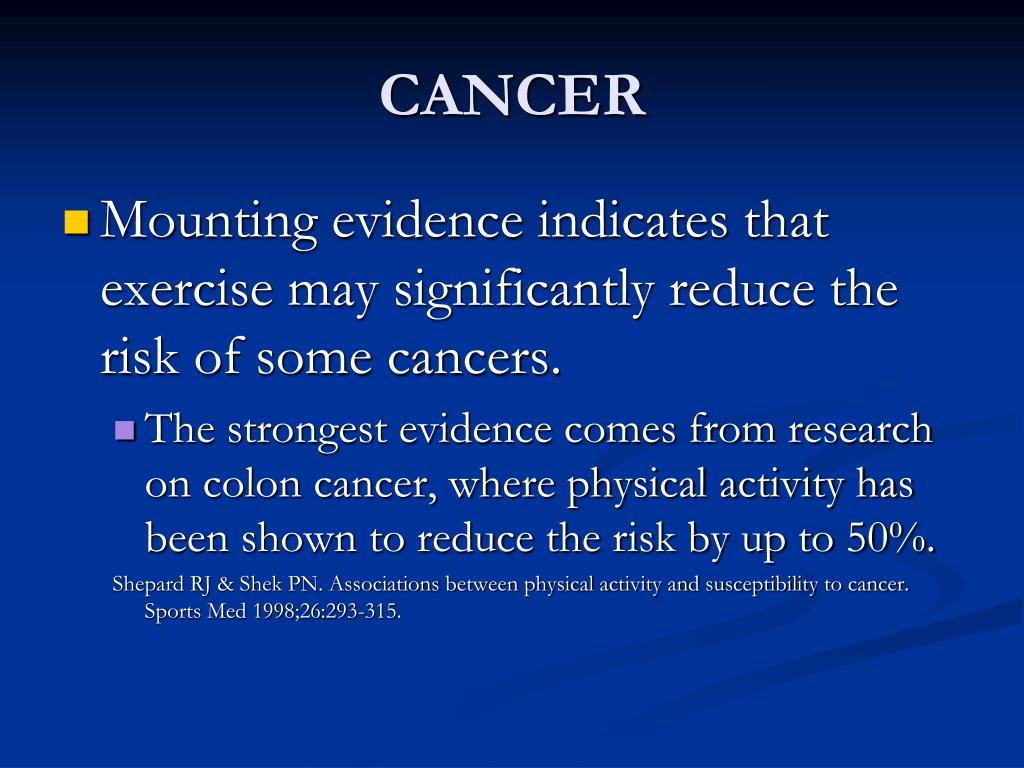 CANCER

Mounting evidence indicates that exercise may significantly reduce the risk of some cancers.

The strongest evidence comes from research on colon cancer, where physical activity has been shown to reduce the risk by up to 50%.

Shepard RJ & Shek PN. Associations between physical activity and susceptibility to cancer. Sports Med 1998;26:293-315.